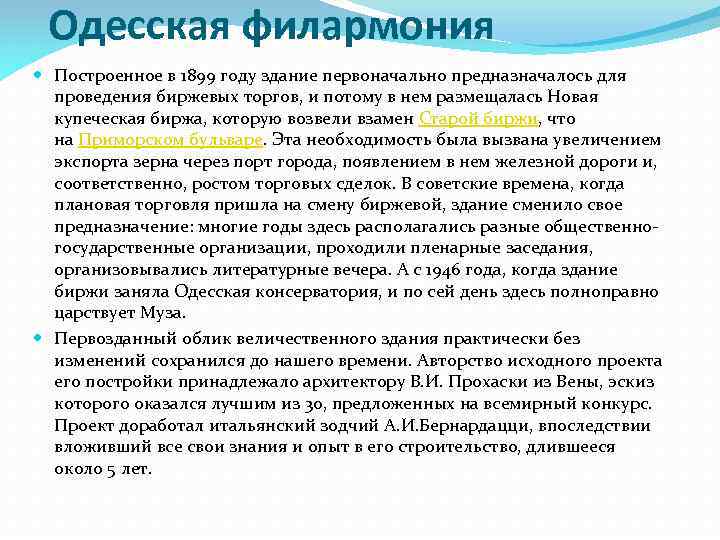 Одесская филармония

Построенное в 1899 году здание первоначально предназначалось для проведения биржевых торгов, и потому в нем размещалась Новая купеческая биржа, которую возвели взамен Старой биржи, что на Приморском бульваре. Эта необходимость была вызвана увеличением экспорта зерна через порт города, появлением в нем железной дороги и, соответственно, ростом торговых сделок. В советские времена, когда плановая торговля пришла на смену биржевой, здание сменило свое предназначение: многие годы здесь располагались разные общественно-государственные организации, проходили пленарные заседания, организовывались литературные вечера. А с 1946 года, когда здание биржи заняла Одесская консерватория, и по сей день здесь полноправно царствует Муза.

Первозданный облик величественного здания практически без изменений сохранился до нашего времени. Авторство исходного проекта его постройки принадлежало архитектору В.И. Прохаски из Вены, эскиз которого оказался лучшим из 30, предложенных на всемирный конкурс. Проект доработал итальянский зодчий А.И.Бернардацци, впоследствии вложивший все свои знания и опыт в его строительство, длившееся около 5 лет.